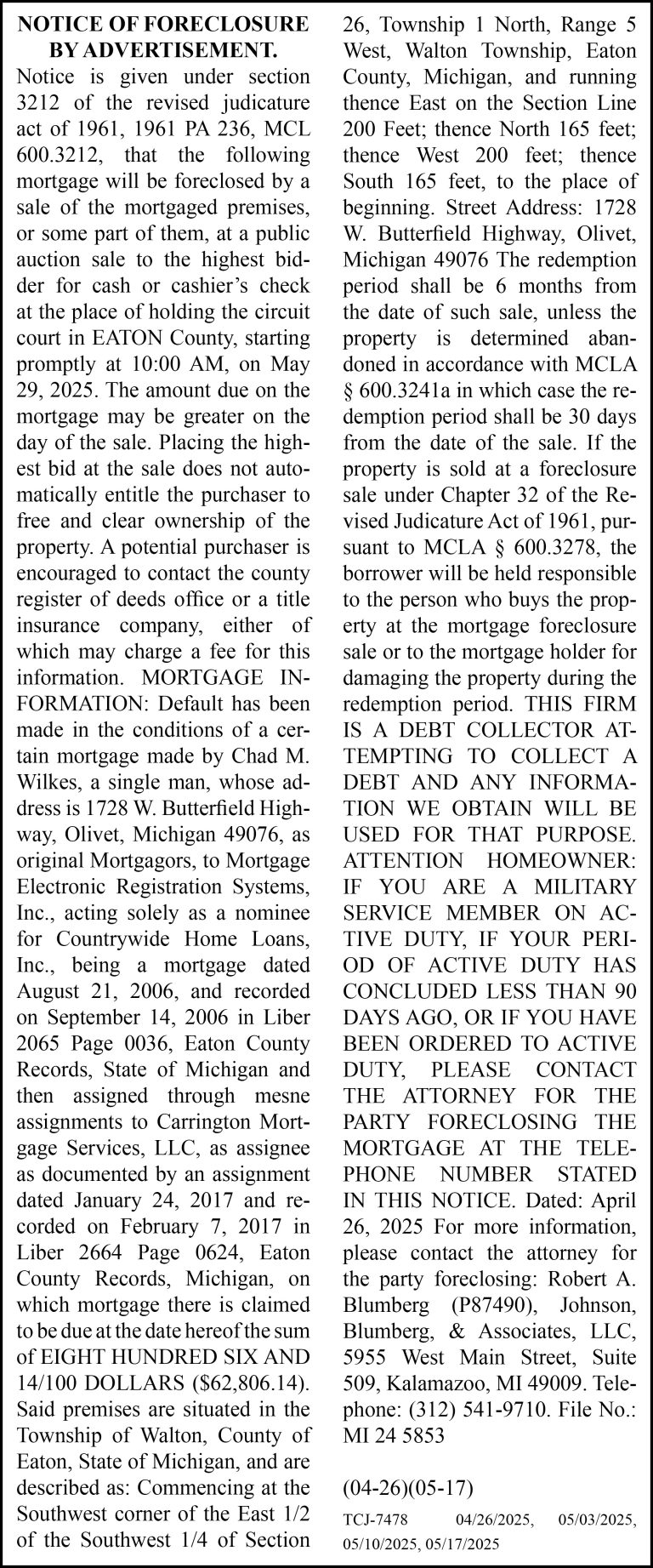 NOTICE OF FORECLOSURE BY ADVERTISEMENT.

Notice is given under section 3212 of the revised judicature act of 1961, 1961 PA 236, MCL 600.3212, that the following mortgage will be foreclosed by a sale of the mortgaged premises, or some part of them, at a public auction sale to the highest bidder for cash or cashier's check at the place of holding the circuit court in EATON County, starting promptly at 10:00 AM, on May 29, 2025. The amount due on the mortgage may be greater on the day of the sale. Placing the highest bid at the sale does not automatically entitle the purchaser to free and clear ownership of the property. A potential purchaser is encouraged to contact the county register of deeds office or a title insurance company, either of which may charge a fee for this information. MORTGAGE INFORMATION: Default has been made in the conditions of a certain mortgage made by Chad M. Wilkes, a single man, whose address is 1728 W. Butterfield Highway, Olivet, Michigan 49076, as original Mortgagors, to Mortgage Electronic Registration Systems, Inc., acting solely as a nominee for Countrywide Home Loans, Inc., being a mortgage dated August 21, 2006, and recorded on September 14, 2006 in Liber 2065 Page 0036, Eaton County Records, State of Michigan and then assigned through mesne assignments to Carrington Mortgage Services, LLC, as assignee as documented by an assignment dated January 24, 2017 and recorded on February 7, 2017 in Liber 2664 Page 0624, Eaton County Records, Michigan, on which mortgage there is claimed to be due at the date hereof the sum of EIGHT HUNDRED SIX AND 14/100 DOLLARS ($62,806.14). Said premises are situated in the Township of Walton, County of Eaton, State of Michigan, and are described as: Commencing at the Southwest corner of the East 1/2 of the Southwest 1/4 of Section 26, Township 1 North, Range 5 West, Walton Township, Eaton County, Michigan, and running thence East on the Section Line 200 Feet; thence North 165 feet; thence West 200 feet; thence South 165 feet, to the place of beginning. Street Address: 1728 W. Butterfield Highway, Olivet, Michigan 49076 The redemption period shall be 6 months from the date of such sale, unless the property is determined abandoned in accordance with MCLA § 600.3241a in which case the redemption period shall be 30 days from the date of the sale. If the property is sold at a foreclosure sale under Chapter 32 of the Revised Judicature Act of 1961, pursuant to MCLA § 600.3278, the borrower will be held responsible to the person who buys the property at the mortgage foreclosure sale or to the mortgage holder for damaging the property during the redemption period. THIS FIRM IS A DEBT COLLECTOR ATTEMPTING TO COLLECT A DEBT AND ANY INFORMATION WE OBTAIN WILL BE USED FOR THAT PURPOSE. ATTENTION HOMEOWNER: IF YOU ARE A MILITARY SERVICE MEMBER ON ACTIVE DUTY, IF YOUR PERIOD OF ACTIVE DUTY HAS CONCLUDED LESS THAN 90 DAYS AGO, OR IF YOU HAVE BEEN ORDERED TO ACTIVE DUTY, PLEASE CONTACT THE ATTORNEY FOR THE PARTY FORECLOSING THE MORTGAGE AT THE TELEPHONE NUMBER STATED IN THIS NOTICE. Dated: April 26, 2025 For more information, please contact the attorney for the party foreclosing: Robert A. Blumberg (P87490), Johnson, Blumberg, & Associates, LLC, 5955 West Main Street, Suite 509, Kalamazoo, MI 49009. Telephone: (312) 541-9710. File No.: MI 24 5853

(04-26)(05-17)

TCJ-7478 04/26/2025, 05/03/2025, 05/10/2025, 05/17/2025